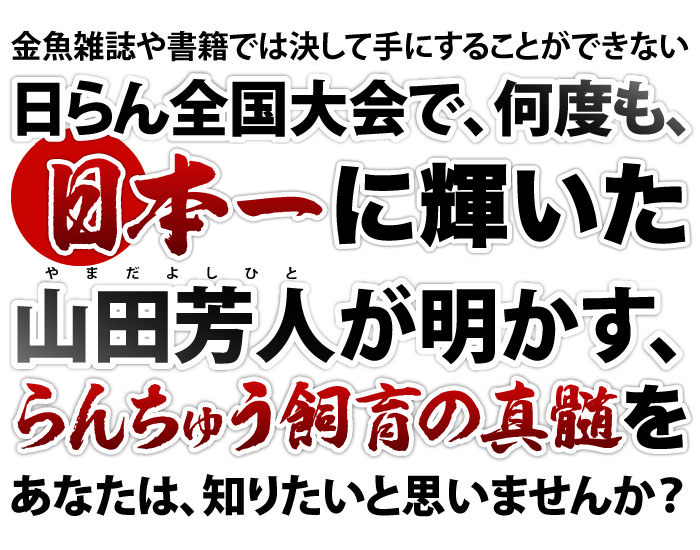 金魚雑誌や書籍では決して手にすることができない

日らん全国大会で、何度も、

日本一に輝いた

やまだよしひと

山田芳人が明かす、

らんちゅう飼育の真髄を

あなたは、知りたいと思いませんか？